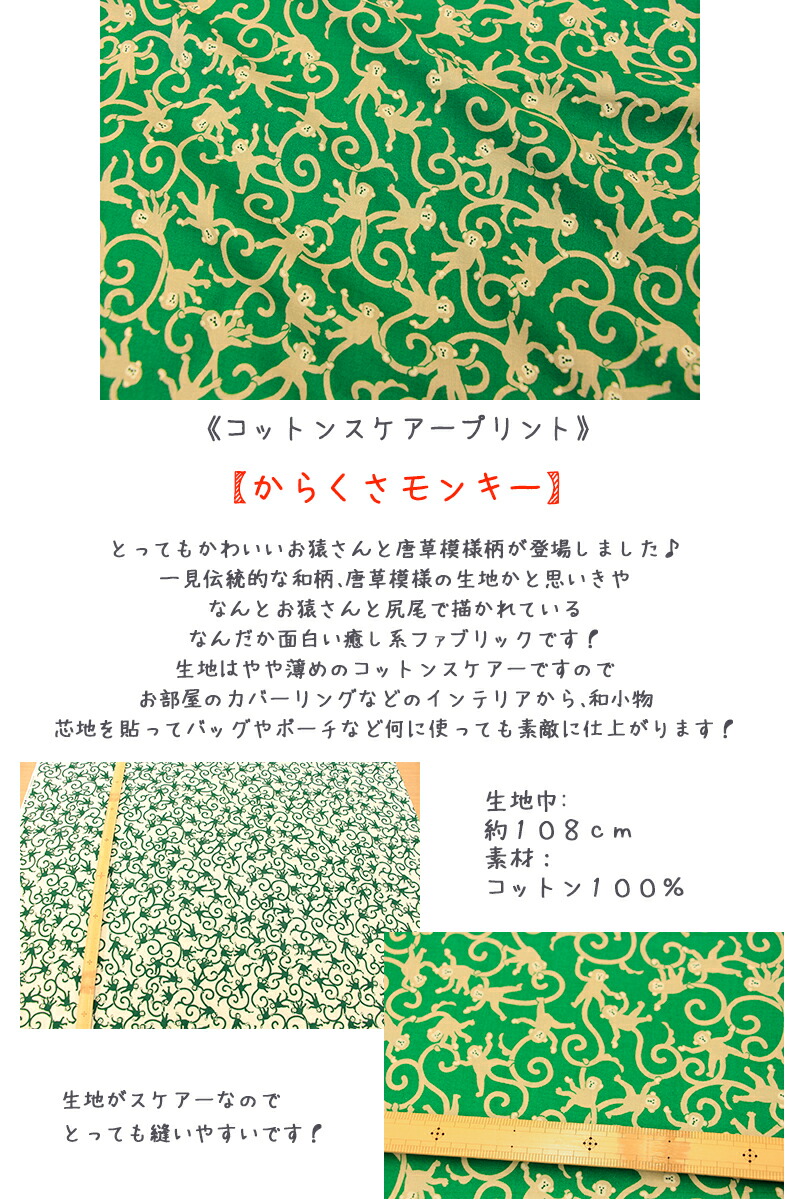 《コットンスケアープリント》

【からくさモンキー】

とってもかわいいお猿さんと唐草模様柄が登場しました♪
一見伝統的な和柄、唐草模様の生地かと思いきや
なんとお猿さんと尻尾で描かれている
なんだか面白い癒し系ファブリックです！
生地はやや薄めのコットンスケアーですので
お部屋のカバーリングなどのインテリアから、和小物
芯地を貼ってバッグやポーチなど何に使っても素敵に仕上がります！

生地巾：
約１０８ｃｍ
素材：
コットン１００％

生地がスケアーなので
とっても縫いやすいです！